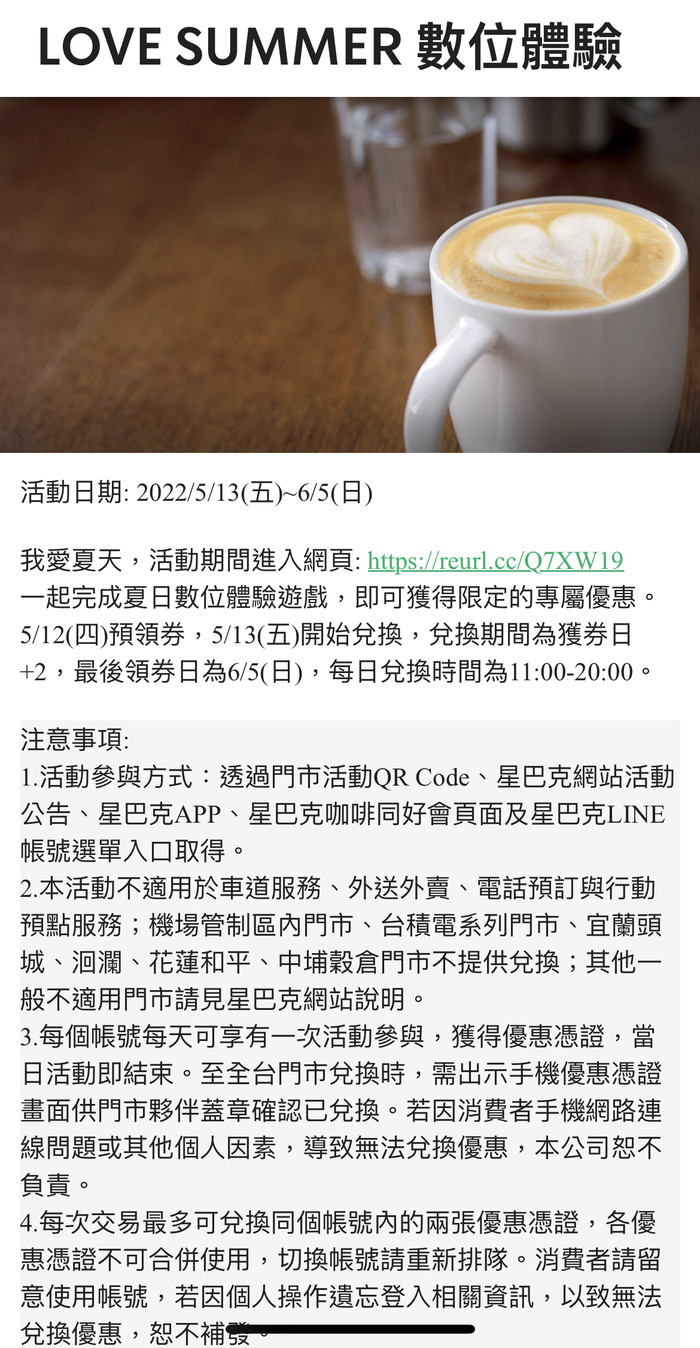 LOVE SUMMER 數位體驗

活動日期: 2022/5/13(五)~6/5(日)

我愛夏天，活動期間進入網頁: https://reurl.cc/Q7XW19 一起完成夏日數位體驗遊戲，即可獲得限定的專屬優惠。5/12(四)預領券，5/13(五)開始兌換，兌換期間為獲券日+2，最後領券日為6/5(日)，每日兌換時間為11:00-20:00。

注意事項:
1.活動參與方式：透過門市活動QR Code、星巴克網站活動公告、星巴克APP、星巴克咖啡同好會頁面及星巴克LINE帳號選單入口取得。
2.本活動不適用於車道服務、外送外賣、電話預訂與行動預點服務；機場管制區內門市、台積電系列門市、宜蘭頭城、洄瀾、花蓮和平、中埔穀倉門市不提供兌換；其他一般不適用門市請見星巴克網站說明。
3.每個帳號每天可享有一次活動參與，獲得優惠憑證，當日活動即結束。至全台門市兌換時，需出示手機優惠憑證畫面供門市夥伴蓋章確認已兌換。若因消費者手機網路連線問題或其他個人因素，導致無法兌換優惠，本公司恕不負責。
4.每次交易最多可兌換同個帳號內的兩張優惠憑證，各優惠憑證不可合併使用，切換帳號請重新排隊。消費者請留意使用帳號，若因個人操作遺忘登入相關資訊，以致無法兌換優惠，恕不補發。